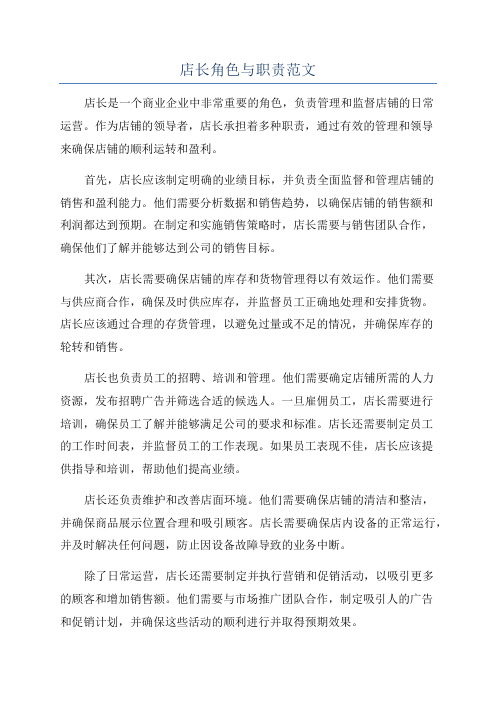 店长角色与职责范文

店长是一个商业企业中非常重要的角色，负责管理和监督店铺的日常运营。作为店铺的领导者，店长承担着多种职责，通过有效的管理和领导来确保店铺的顺利运转和盈利。

首先，店长应该制定明确的业绩目标，并负责全面监督和管理店铺的销售和盈利能力。他们需要分析数据和销售趋势，以确保店铺的销售额和利润都达到预期。在制定和实施销售策略时，店长需要与销售团队合作，确保他们了解并能够达到公司的销售目标。

其次，店长需要确保店铺的库存和货物管理得以有效运作。他们需要与供应商合作，确保及时供应库存，并监督员工正确地处理和安排货物。店长应该通过合理的存货管理，以避免过量或不足的情况，并确保库存的轮转和销售。

店长也负责员工的招聘、培训和管理。他们需要确定店铺所需的人力资源，发布招聘广告并筛选合适的候选人。一旦雇佣员工，店长需要进行培训，确保员工了解并能够满足公司的要求和标准。店长还需要制定员工的工作时间表，并监督员工的工作表现。如果员工表现不佳，店长应该提供指导和培训，帮助他们提高业绩。

店长还负责维护和改善店面环境。他们需要确保店铺的清洁和整洁，并确保商品展示位置合理和吸引顾客。店长需要确保店内设备的正常运行，并及时解决任何问题，防止因设备故障导致的业务中断。

除了日常运营，店长还需要制定并执行营销和促销活动，以吸引更多的顾客和增加销售额。他们需要与市场推广团队合作，制定吸引人的广告和促销计划，并确保这些活动的顺利进行并取得预期效果。